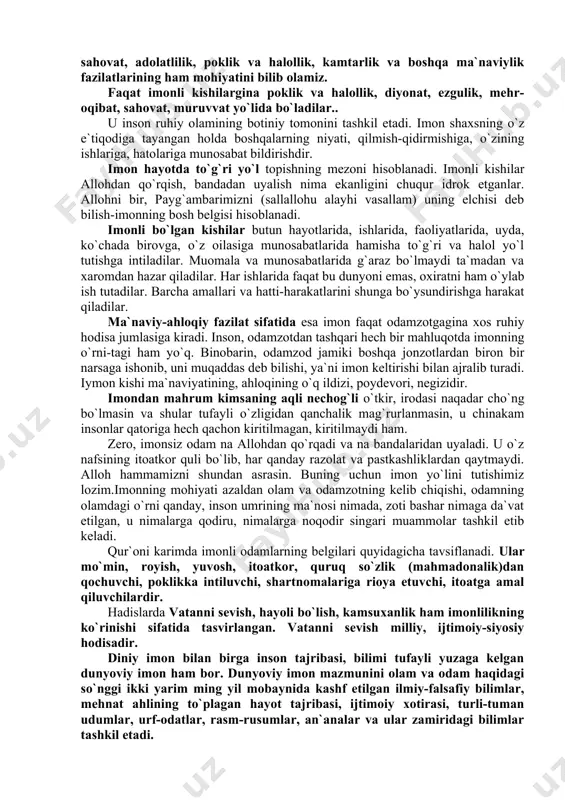 sahovat, adolatlilik, poklik va halollik, kamtarlik va boshqa ma`naviylik fazilatlarining ham mohiyatini bilib olamiz.

Faqat imonli kishilargina poklik va halollik, diyonat, ezgulik, mehr-oqibat, sahovat, muruvvat yo`lida bo`ladilar..

U inson ruhiy olamining botiniy tomonini tashkil etadi. Imon shaxsning o`z e`tiqodiga tayangan holda boshqalarning niyati, qilmish-qidirmishiga, o`zining ishlariga, hatolariga munosabat bildirishdir.

Imon hayotda to`g`ri yo`l topishning mezoni hisoblanadi. Imonli kishilar Allohdan qo`rqish, bandadan uyalish nima ekanligini chuqur idrok etganlar. Allohni bir, Payg`ambarimizni (sallallohu alayhi vasallam) uning elchisi deb bilish-imonning bosh belgisi hisoblanadi.

Imonli bo`lgan kishilar butun hayotlarida, ishlarida, faoliyatlarida, uyda, ko`chada birovga, o`z oilasiga munosabatlarida hamisha to`g`ri va halol yo`l tutishga intiladilar. Muomala va munosabatlarida g`araz bo`lmaydi ta`madan va xaromdan hazar qiladilar. Har ishlarida faqat bu dunyoni emas, oxiratni ham o`ylab ish tutadilar. Barcha amallari va hatti-harakatlarini shunga bo`ysundirishga harakat qiladilar.

Ma`naviy-ahloqiy fazilat sifatida esa imon faqat odamzotgagina xos ruhiy hodisa jumlasiga kiradi. Inson, odamzotdan tashqari hech bir mahluqotda imonning o`rni-tagi ham yo`q. Binobarin, odamzod jamiki boshqa jonzotlardan biron bir narsaga ishonib, uni muqaddas deb bilishi, ya`ni imon keltirishi bilan ajralib turadi. Iymon kishi ma`naviyatining, ahloqining o`q ildizi, poydevori, negizidir.

Imondan mahrum kimsaning aqli nechog`li o`tkir, irodasi naqadar cho`ng bo`lmasin va shular tufayli o`zligidan qanchalik mag`rurlanmasin, u chinakam insonlar qatoriga hech qachon kiritilmagan, kiritilmaydi ham.

Zero, imonsiz odam na Allohdan qo`rqadi va na bandalaridan uyaladi. U o`z nafsining itoatkor quli bo`lib, har qanday razolat va pastkashliklardan qaytmaydi. Alloh hammamizni shundan asrasin. Buning uchun imon yo`lini tutishimiz lozim.Imonning mohiyati azaldan olam va odamzotning kelib chiqishi, odamning olamdagi o`rni qanday, inson umrining ma`nosi nimada, zoti bashar nimaga da`vat etilgan, u nimalarga qodiru, nimalarga noqodir singari muammolar tashkil etib keladi.

Qur`oni karimda imonli odamlarning belgilari quyidagicha tavsiflanadi. Ular mo`min, royish, yuvosh, itoatkor, quruq so`zlik (mahmadonalik)dan qochuvchi, poklikka intiluvchi, shartnomalariga rioya etuvchi, itoatga amal qiluvchilardir.

Hadislarda Vatanni sevish, hayoli bo`lish, kamsuxanlik ham imonlilikning ko`rinishi sifatida tasvirlangan. Vatanni sevish milliy, ijtimoiy-siyosiy hodisadir.

Diniy imon bilan birga inson tajribasi, bilimi tufayli yuzaga kelgan dunyoviy imon ham bor. Dunyoviy imon mazmunini olam va odam haqidagi so`nggi ikki yarim ming yil mobaynida kashf etilgan ilmiy-falsafiy bilimlar, mehnat ahlining to`plagan hayot tajribasi, ijtimoiy xotirasi, turli-tuman udumlar, urf-odatlar, rasm-rusumlar, an`analar va ular zamiridagi bilimlar tashkil etadi.